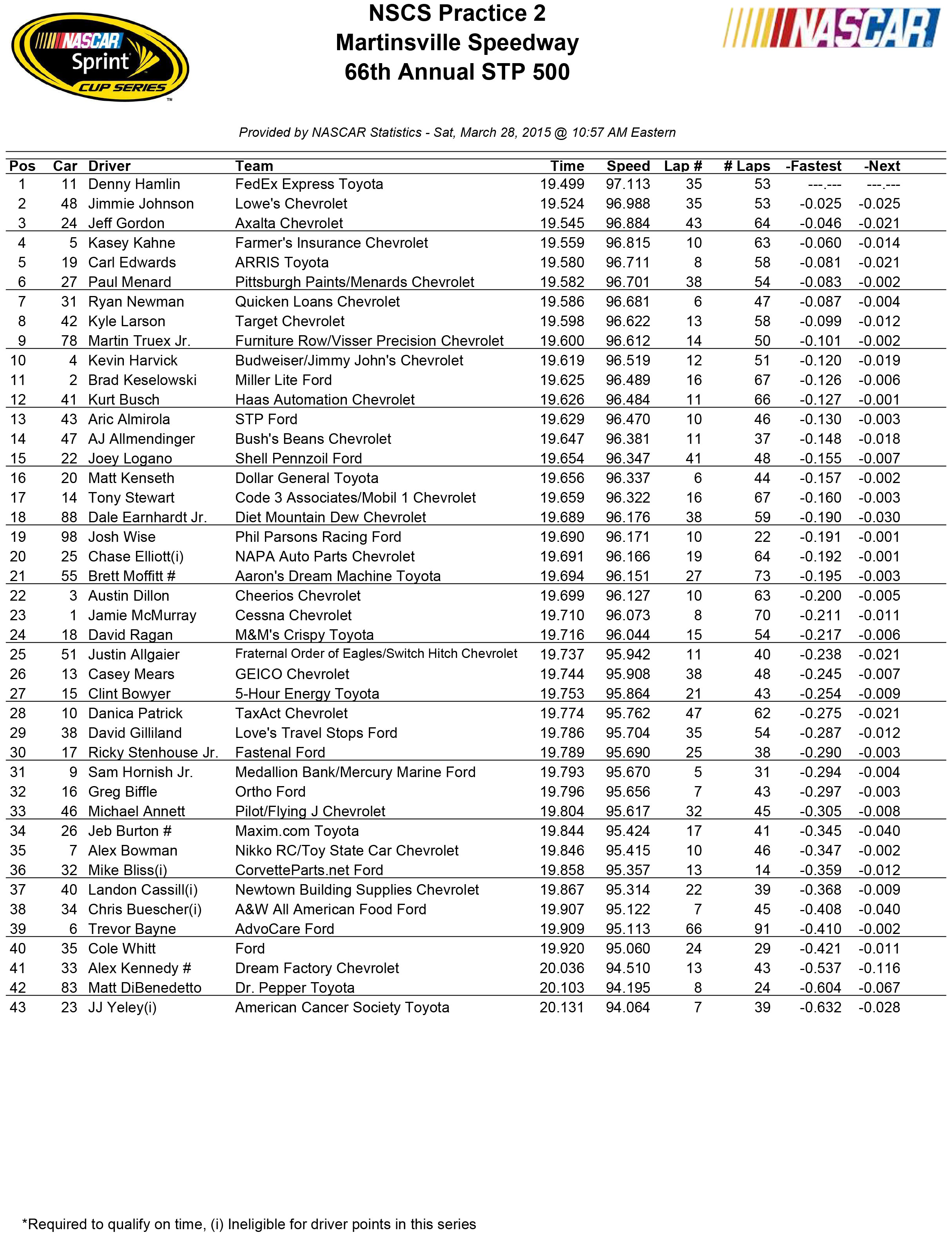 NASCAR Sprint CUP SERIES

NSCS Practice 2
Martinsville Speedway
66th Annual STP 500

NASCAR

Provided by NASCAR Statistics - Sat, March 28, 2015 @ 10:57 AM Eastern

| Pos | Car | Driver | Team | Time | Speed | Lap # | # Laps | -Fastest | -Next |
|---|---|---|---|---|---|---|---|---|---|
| 1 | 11 | Denny Hamlin | FedEx Express Toyota | 19.499 | 97.113 | 35 | 53 | ---.--- | ---.--- |
| 2 | 48 | Jimmie Johnson | Lowe's Chevrolet | 19.524 | 96.988 | 35 | 53 | -0.025 | -0.025 |
| 3 | 24 | Jeff Gordon | Axalta Chevrolet | 19.545 | 96.884 | 43 | 64 | -0.046 | -0.021 |
| 4 | 5 | Kasey Kahne | Farmer's Insurance Chevrolet | 19.559 | 96.815 | 10 | 63 | -0.060 | -0.014 |
| 5 | 19 | Carl Edwards | ARRIS Toyota | 19.580 | 96.711 | 8 | 58 | -0.081 | -0.021 |
| 6 | 27 | Paul Menard | Pittsburgh Paints/Menards Chevrolet | 19.582 | 96.701 | 38 | 54 | -0.083 | -0.002 |
| 7 | 31 | Ryan Newman | Quicken Loans Chevrolet | 19.586 | 96.681 | 6 | 47 | -0.087 | -0.004 |
| 8 | 42 | Kyle Larson | Target Chevrolet | 19.598 | 96.622 | 13 | 58 | -0.099 | -0.012 |
| 9 | 78 | Martin Truex Jr. | Furniture Row/Visser Precision Chevrolet | 19.600 | 96.612 | 14 | 50 | -0.101 | -0.002 |
| 10 | 4 | Kevin Harvick | Budweiser/Jimmy John's Chevrolet | 19.619 | 96.519 | 12 | 51 | -0.120 | -0.019 |
| 11 | 2 | Brad Keselowski | Miller Lite Ford | 19.625 | 96.489 | 16 | 67 | -0.126 | -0.006 |
| 12 | 41 | Kurt Busch | Haas Automation Chevrolet | 19.626 | 96.484 | 11 | 66 | -0.127 | -0.001 |
| 13 | 43 | Aric Almirola | STP Ford | 19.629 | 96.470 | 10 | 46 | -0.130 | -0.003 |
| 14 | 47 | AJ Allmendinger | Bush's Beans Chevrolet | 19.647 | 96.381 | 11 | 37 | -0.148 | -0.018 |
| 15 | 22 | Joey Logano | Shell Pennzoil Ford | 19.654 | 96.347 | 41 | 48 | -0.155 | -0.007 |
| 16 | 20 | Matt Kenseth | Dollar General Toyota | 19.656 | 96.337 | 6 | 44 | -0.157 | -0.002 |
| 17 | 14 | Tony Stewart | Code 3 Associates/Mobil 1 Chevrolet | 19.659 | 96.322 | 16 | 67 | -0.160 | -0.003 |
| 18 | 88 | Dale Earnhardt Jr. | Diet Mountain Dew Chevrolet | 19.689 | 96.176 | 38 | 59 | -0.190 | -0.030 |
| 19 | 98 | Josh Wise | Phil Parsons Racing Ford | 19.690 | 96.171 | 10 | 22 | -0.191 | -0.001 |
| 20 | 25 | Chase Elliott(i) | NAPA Auto Parts Chevrolet | 19.691 | 96.166 | 19 | 64 | -0.192 | -0.001 |
| 21 | 55 | Brett Moffitt # | Aaron's Dream Machine Toyota | 19.694 | 96.151 | 27 | 73 | -0.195 | -0.003 |
| 22 | 3 | Austin Dillon | Cheerios Chevrolet | 19.699 | 96.127 | 10 | 63 | -0.200 | -0.005 |
| 23 | 1 | Jamie McMurray | Cessna Chevrolet | 19.710 | 96.073 | 8 | 70 | -0.211 | -0.011 |
| 24 | 18 | David Ragan | M&M's Crispy Toyota | 19.716 | 96.044 | 15 | 54 | -0.217 | -0.006 |
| 25 | 51 | Justin Allgaier | Fraternal Order of Eagles/Switch Hitch Chevrolet | 19.737 | 95.942 | 11 | 40 | -0.238 | -0.021 |
| 26 | 13 | Casey Mears | GEICO Chevrolet | 19.744 | 95.908 | 38 | 48 | -0.245 | -0.007 |
| 27 | 15 | Clint Bowyer | 5-Hour Energy Toyota | 19.753 | 95.864 | 21 | 43 | -0.254 | -0.009 |
| 28 | 10 | Danica Patrick | TaxAct Chevrolet | 19.774 | 95.762 | 47 | 62 | -0.275 | -0.021 |
| 29 | 38 | David Gilliland | Love's Travel Stops Ford | 19.786 | 95.704 | 35 | 54 | -0.287 | -0.012 |
| 30 | 17 | Ricky Stenhouse Jr. | Fastenal Ford | 19.789 | 95.690 | 25 | 38 | -0.290 | -0.003 |
| 31 | 9 | Sam Hornish Jr. | Medallion Bank/Mercury Marine Ford | 19.793 | 95.670 | 5 | 31 | -0.294 | -0.004 |
| 32 | 16 | Greg Biffle | Ortho Ford | 19.796 | 95.656 | 7 | 43 | -0.297 | -0.003 |
| 33 | 46 | Michael Annett | Pilot/Flying J Chevrolet | 19.804 | 95.617 | 32 | 45 | -0.305 | -0.008 |
| 34 | 26 | Jeb Burton # | Maxim.com Toyota | 19.844 | 95.424 | 17 | 41 | -0.345 | -0.040 |
| 35 | 7 | Alex Bowman | Nikko RC/Toy State Car Chevrolet | 19.846 | 95.415 | 10 | 46 | -0.347 | -0.002 |
| 36 | 32 | Mike Bliss(i) | CorvetteParts.net Ford | 19.858 | 95.357 | 13 | 14 | -0.359 | -0.012 |
| 37 | 40 | Landon Cassill(i) | Newtown Building Supplies Chevrolet | 19.867 | 95.314 | 22 | 39 | -0.368 | -0.009 |
| 38 | 34 | Chris Buescher(i) | A&W All American Food Ford | 19.907 | 95.122 | 7 | 45 | -0.408 | -0.040 |
| 39 | 6 | Trevor Bayne | AdvoCare Ford | 19.909 | 95.113 | 66 | 91 | -0.410 | -0.002 |
| 40 | 35 | Cole Whitt | Ford | 19.920 | 95.060 | 24 | 29 | -0.421 | -0.011 |
| 41 | 33 | Alex Kennedy # | Dream Factory Chevrolet | 20.036 | 94.510 | 13 | 43 | -0.537 | -0.116 |
| 42 | 83 | Matt DiBenedetto | Dr. Pepper Toyota | 20.103 | 94.195 | 8 | 24 | -0.604 | -0.067 |
| 43 | 23 | JJ Yeley(i) | American Cancer Society Toyota | 20.131 | 94.064 | 7 | 39 | -0.632 | -0.028 |

*Required to qualify on time, (i) Ineligible for driver points in this series